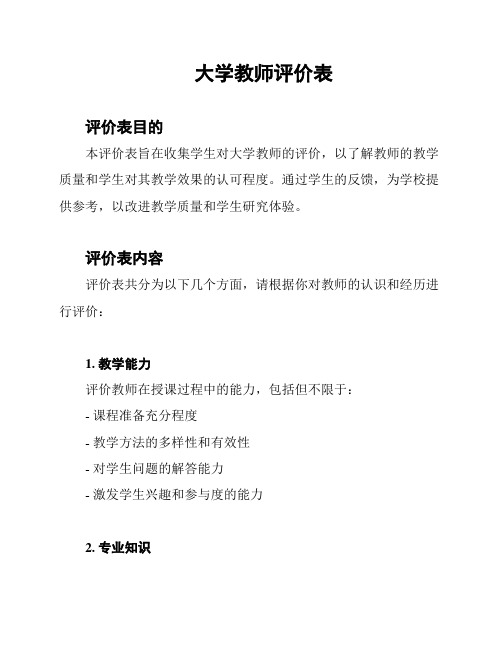 大学教师评价表

评价表目的

本评价表旨在收集学生对大学教师的评价，以了解教师的教学质量和学生对其教学效果的认可程度。通过学生的反馈，为学校提供参考，以改进教学质量和学生研究体验。

评价表内容

评价表共分为以下几个方面，请根据你对教师的认识和经历进行评价：

1. 教学能力

评价教师在授课过程中的能力，包括但不限于：

- 课程准备充分程度

- 教学方法的多样性和有效性

- 对学生问题的解答能力

- 激发学生兴趣和参与度的能力

2. 专业知识